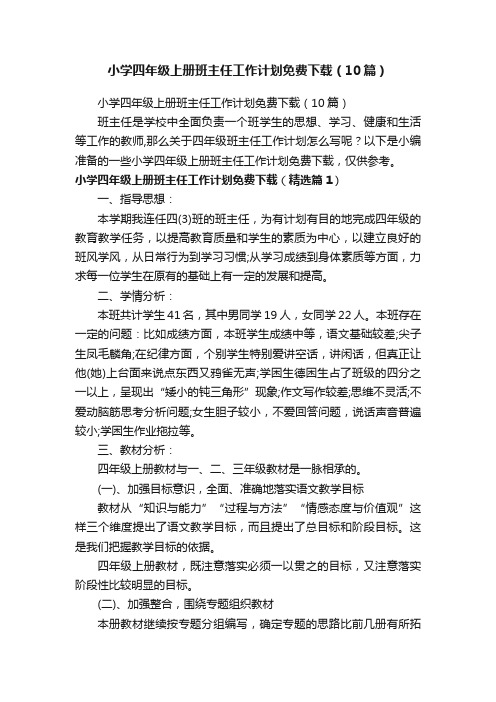 小学四年级上册班主任工作计划免费下载（10篇）

小学四年级上册班主任工作计划免费下载（10篇）

班主任是学校中全面负责一个班学生的思想、学习、健康和生活等工作的教师,那么关于四年级班主任工作计划怎么写呢？以下是小编准备的一些小学四年级上册班主任工作计划免费下载，仅供参考。

小学四年级上册班主任工作计划免费下载（精选篇1）

一、指导思想：

本学期我连任四(3)班的班主任，为有计划有目的地完成四年级的教育教学任务，以提高教育质量和学生的素质为中心，以建立良好的班风学风，从日常行为到学习习惯;从学习成绩到身体素质等方面，力求每一位学生在原有的基础上有一定的发展和提高。

二、学情分析：

本班共计学生41名，其中男同学19人，女同学22人。本班存在一定的问题：比如成绩方面，本班学生成绩中等，语文基础较差;尖子生凤毛麟角;在纪律方面，个别学生特别爱讲空话，讲闲话，但真正让他(她)上台面来说点东西又鸦雀无声;学困生德困生占了班级的四分之一以上，呈现出“矮小的钝三角形”现象;作文写作较差;思维不灵活;不爱动脑筋思考分析问题;女生胆子较小，不爱回答问题，说话声音普遍较小;学困生作业拖拉等。

三、教材分析：

四年级上册教材与一、二、三年级教材是一脉相承的。

(一)、加强目标意识，全面、准确地落实语文教学目标

教材从“知识与能力”“过程与方法”“情感态度与价值观”这样三个维度提出了语文教学目标，而且提出了总目标和阶段目标。这是我们把握教学目标的依据。

四年级上册教材，既注意落实必须一以贯之的目标，又注意落实阶段性比较明显的目标。

(二)、加强整合，围绕专题组织教材

本册教材继续按专题分组编写，确定专题的思路比前几册有所拓